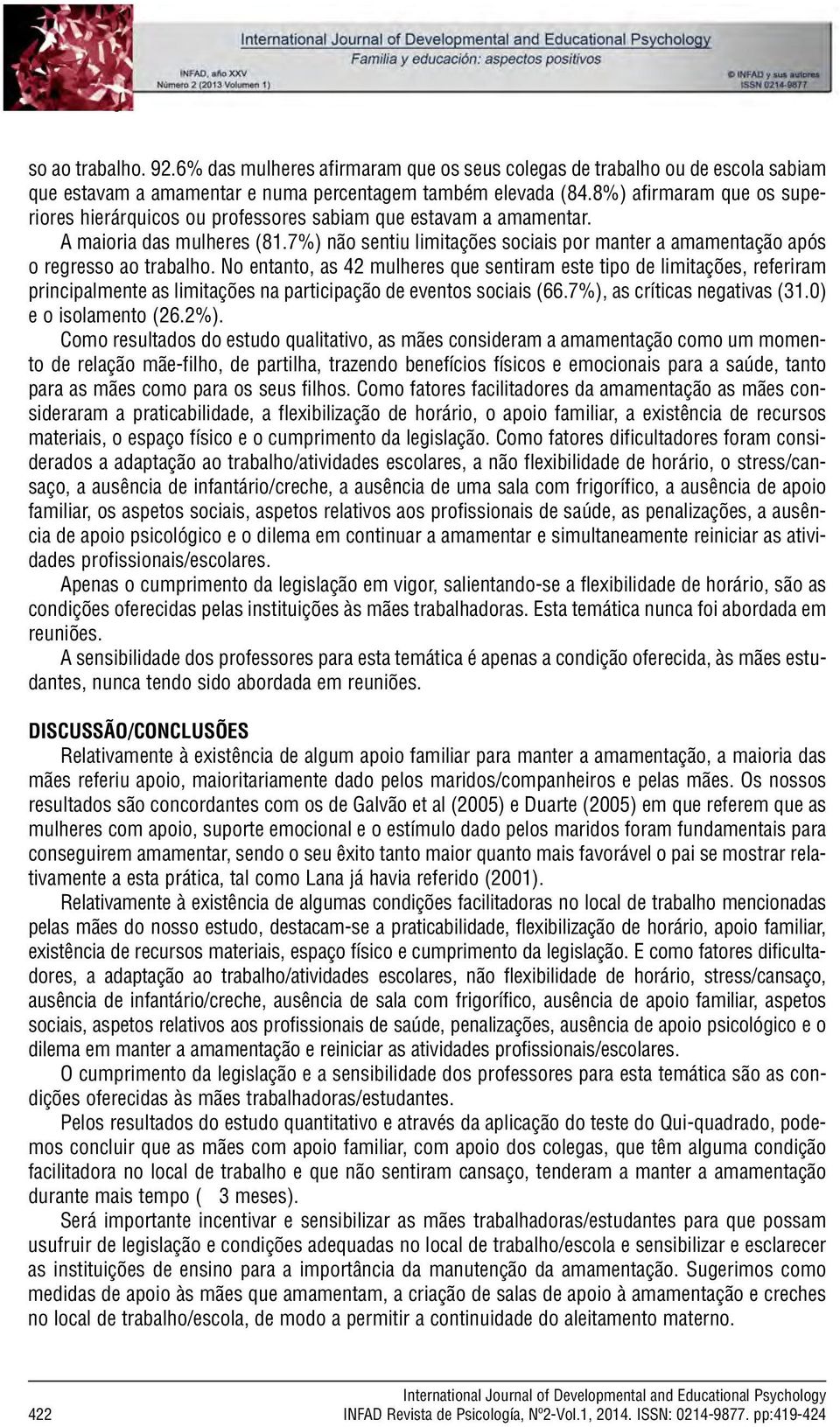 International Journal of Developmental and Educational Psychology
Familia y educación: aspectos positivos
INFAD, año XXV
Número 2 (2013 Volumen 1)
© INFAD y sus autores
ISSN 0214-9877

so ao trabalho. 92.6% das mulheres afirmaram que os seus colegas de trabalho ou de escola sabiam que estavam a amamentar e numa percentagem também elevada (84.8%) afirmaram que os superiores hierárquicos ou professores sabiam que estavam a amamentar.

A maioria das mulheres (81.7%) não sentiu limitações sociais por manter a amamentação após o regresso ao trabalho. No entanto, as 42 mulheres que sentiram este tipo de limitações, referiram principalmente as limitações na participação de eventos sociais (66.7%), as críticas negativas (31.0) e o isolamento (26.2%).

Como resultados do estudo qualitativo, as mães consideram a amamentação como um momento de relação mãe-filho, de partilha, trazendo benefícios físicos e emocionais para a saúde, tanto para as mães como para os seus filhos. Como fatores facilitadores da amamentação as mães consideraram a praticabilidade, a flexibilização de horário, o apoio familiar, a existência de recursos materiais, o espaço físico e o cumprimento da legislação. Como fatores dificultadores foram considerados a adaptação ao trabalho/atividades escolares, a não flexibilidade de horário, o stress/cansaço, a ausência de infantário/creche, a ausência de uma sala com frigorífico, a ausência de apoio familiar, os aspetos sociais, aspetos relativos aos profissionais de saúde, as penalizações, a ausência de apoio psicológico e o dilema em continuar a amamentar e simultaneamente reiniciar as atividades profissionais/escolares.

Apenas o cumprimento da legislação em vigor, salientando-se a flexibilidade de horário, são as condições oferecidas pelas instituições às mães trabalhadoras. Esta temática nunca foi abordada em reuniões.

A sensibilidade dos professores para esta temática é apenas a condição oferecida, às mães estudantes, nunca tendo sido abordada em reuniões.

DISCUSSÃO/CONCLUSÕES

Relativamente à existência de algum apoio familiar para manter a amamentação, a maioria das mães referiu apoio, maioritariamente dado pelos maridos/companheiros e pelas mães. Os nossos resultados são concordantes com os de Galvão et al (2005) e Duarte (2005) em que referem que as mulheres com apoio, suporte emocional e o estímulo dado pelos maridos foram fundamentais para conseguirem amamentar, sendo o seu êxito tanto maior quanto mais favorável o pai se mostrar relativamente a esta prática, tal como Lana já havia referido (2001).

Relativamente à existência de algumas condições facilitadoras no local de trabalho mencionadas pelas mães do nosso estudo, destacam-se a praticabilidade, flexibilização de horário, apoio familiar, existência de recursos materiais, espaço físico e cumprimento da legislação. E como fatores dificultadores, a adaptação ao trabalho/atividades escolares, não flexibilidade de horário, stress/cansaço, ausência de infantário/creche, ausência de sala com frigorífico, ausência de apoio familiar, aspetos sociais, aspetos relativos aos profissionais de saúde, penalizações, ausência de apoio psicológico e o dilema em manter a amamentação e reiniciar as atividades profissionais/escolares.

O cumprimento da legislação e a sensibilidade dos professores para esta temática são as condições oferecidas às mães trabalhadoras/estudantes.

Pelos resultados do estudo quantitativo e através da aplicação do teste do Qui-quadrado, podemos concluir que as mães com apoio familiar, com apoio dos colegas, que têm alguma condição facilitadora no local de trabalho e que não sentiram cansaço, tenderam a manter a amamentação durante mais tempo ( 3 meses).

Será importante incentivar e sensibilizar as mães trabalhadoras/estudantes para que possam usufruir de legislação e condições adequadas no local de trabalho/escola e sensibilizar e esclarecer as instituições de ensino para a importância da manutenção da amamentação. Sugerimos como medidas de apoio às mães que amamentam, a criação de salas de apoio à amamentação e creches no local de trabalho/escola, de modo a permitir a continuidade do aleitamento materno.

International Journal of Developmental and Educational Psychology
422 INFAD Revista de Psicología, Nº2-Vol.1, 2014. ISSN: 0214-9877. pp:419-424